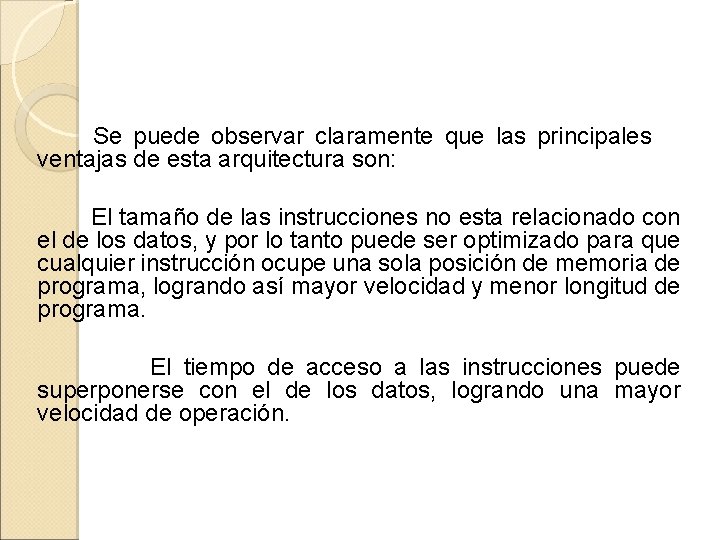 Se puede observar claramente que las principales ventajas de esta arquitectura son:

El tamaño de las instrucciones no esta relacionado con el de los datos, y por lo tanto puede ser optimizado para que cualquier instrucción ocupe una sola posición de memoria de programa, logrando así mayor velocidad y menor longitud de programa.

El tiempo de acceso a las instrucciones puede superponerse con el de los datos, logrando una mayor velocidad de operación.